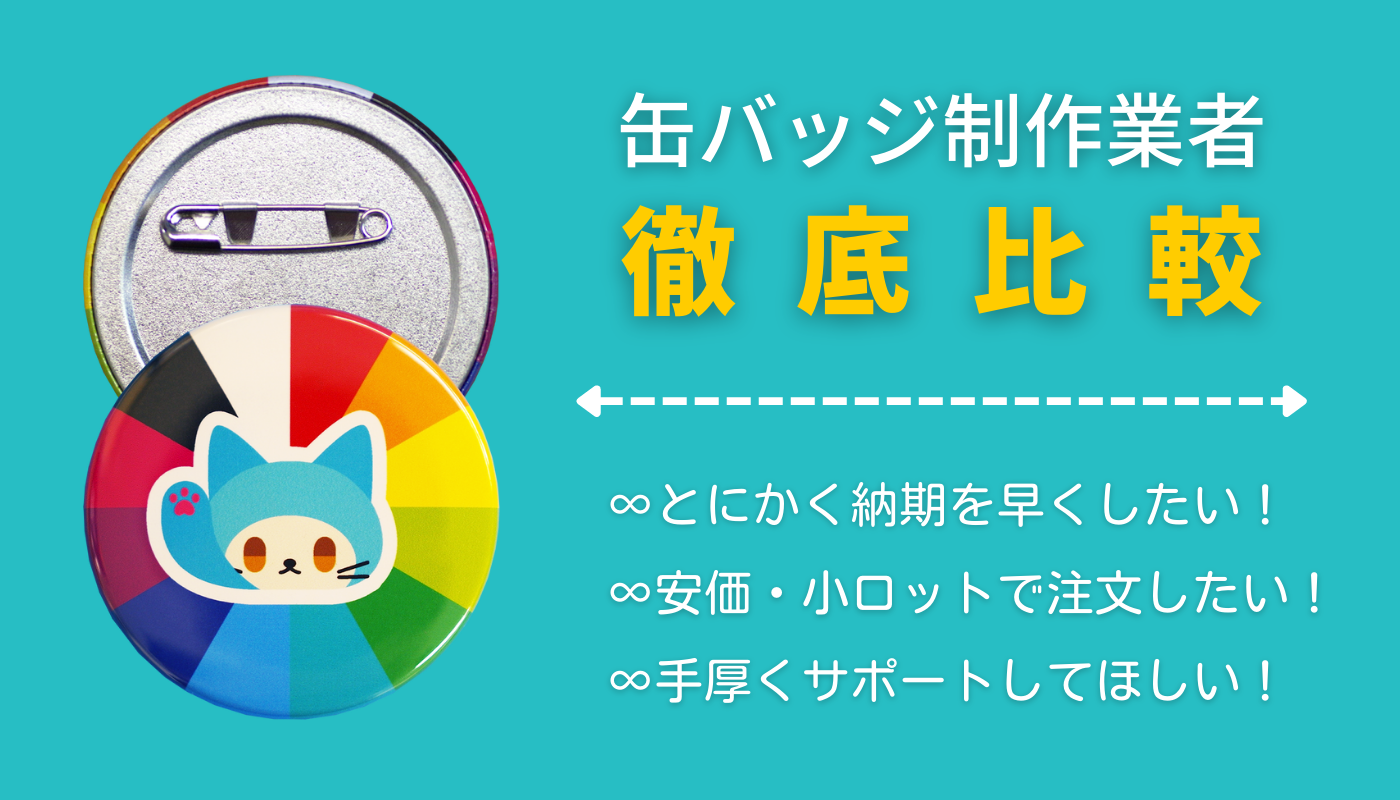 缶バッジ制作業者
徹底比較

∞とにかく納期を早くしたい！
∞安価・小ロットで注文したい！
∞手厚くサポートしてほしい！